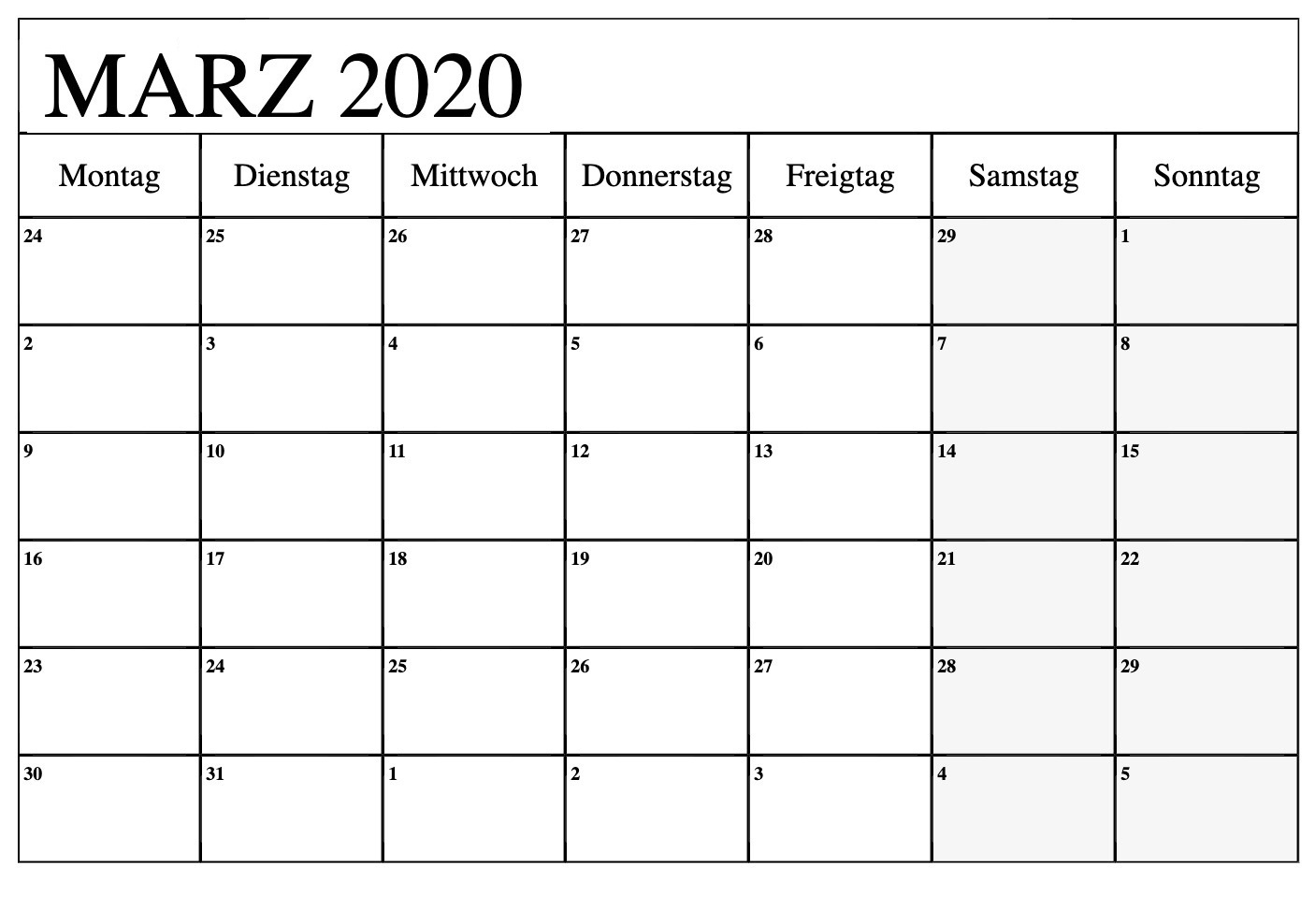 MARZ 2020

| Montag | Dienstag | Mittwoch | Donnerstag | Freigtag | Samstag | Sonntag |
|---|---|---|---|---|---|---|
| 24 | 25 | 26 | 27 | 28 | 29 | 1 |
| 2 | 3 | 4 | 5 | 6 | 7 | 8 |
| 9 | 10 | 11 | 12 | 13 | 14 | 15 |
| 16 | 17 | 18 | 19 | 20 | 21 | 22 |
| 23 | 24 | 25 | 26 | 27 | 28 | 29 |
| 30 | 31 | 1 | 2 | 3 | 4 | 5 |